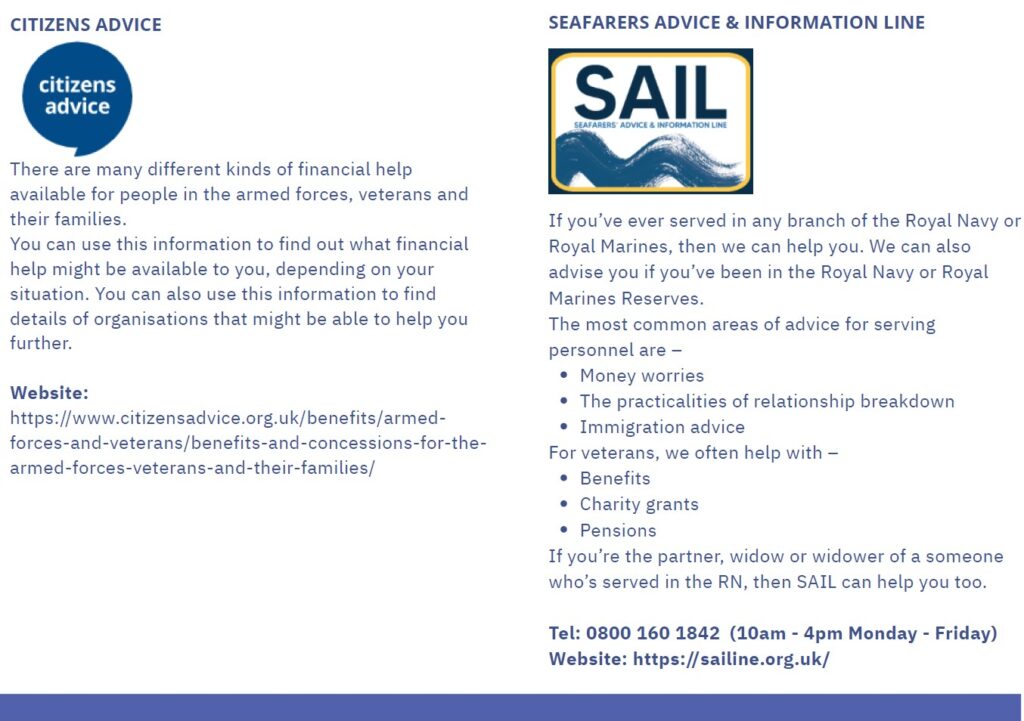 CITIZENS ADVICE

citizens advice

There are many different kinds of financial help available for people in the armed forces, veterans and their families.
You can use this information to find out what financial help might be available to you, depending on your situation. You can also use this information to find details of organisations that might be able to help you further.

Website:
https://www.citizensadvice.org.uk/benefits/armed-forces-and-veterans/benefits-and-concessions-for-the-armed-forces-veterans-and-their-families/

SEAFARERS ADVICE & INFORMATION LINE

SAIL
SEAFARERS' ADVICE & INFORMATION LINE

If you've ever served in any branch of the Royal Navy or Royal Marines, then we can help you. We can also advise you if you've been in the Royal Navy or Royal Marines Reserves.
The most common areas of advice for serving personnel are –
• Money worries
• The practicalities of relationship breakdown
• Immigration advice
For veterans, we often help with –
• Benefits
• Charity grants
• Pensions
If you're the partner, widow or widower of a someone who's served in the RN, then SAIL can help you too.

Tel: 0800 160 1842 (10am - 4pm Monday - Friday)
Website: https://sailine.org.uk/